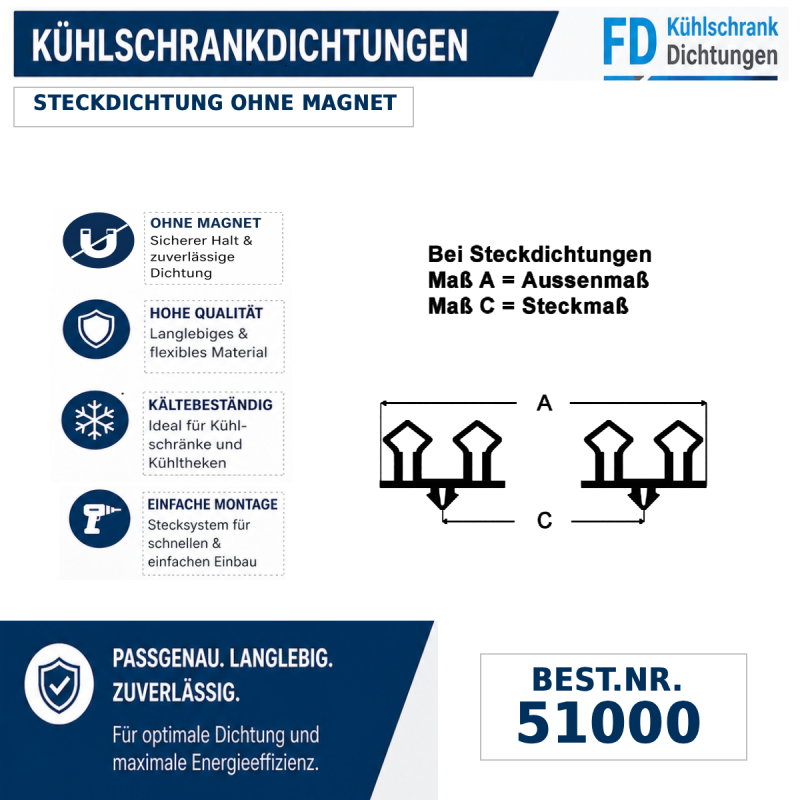 KÜHLSCHRANKDICHTUNGEN

FD Kühlschrank Dichtungen

STECKDICHTUNG OHNE MAGNET

OHNE MAGNET
Sicherer Halt & zuverlässige Dichtung

HOHE QUALITÄT
Langlebiges & flexibles Material

KÄLTEBESTÄNDIG
Ideal für Kühlschränke und Kühltheken

EINFACHE MONTAGE
Stecksystem für schnellen & einfachen Einbau

Bei Steckdichtungen
Maß A = Aussenmaß
Maß C = Steckmaß

A

C

PASSGENAU. LANGLEBIG. ZUVERLÄSSIG.

Für optimale Dichtung und maximale Energieeffizienz.

BEST.NR.
51000